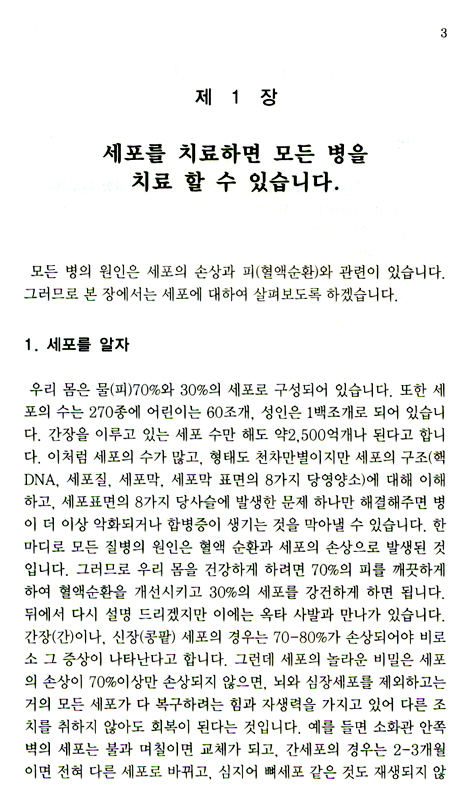 3

제 1 장

세포를 치료하면 모든 병을 치료 할 수 있습니다.

모든 병의 원인은 세포의 손상과 피(혈액순환)와 관련이 있습니다. 그러므로 본 장에서는 세포에 대하여 살펴보도록 하겠습니다.

1. 세포를 알자

우리 몸은 물(피)70%와 30%의 세포로 구성되어 있습니다. 또한 세포의 수는 270종에 어린이는 60조개, 성인은 1백조개로 되어 있습니다. 간장을 이루고 있는 세포 수만 해도 약2,500억개나 된다고 합니다. 이처럼 세포의 수가 많고, 형태도 천차만별이지만 세포의 구조(핵 DNA, 세포질, 세포막, 세포막 표면의 8가지 당영양소)에 대해 이해하고, 세포표면의 8가지 당사슬에 발생한 문제 하나만 해결해주면 병이 더 이상 악화되거나 합병증이 생기는 것을 막아낼 수 있습니다. 한마디로 모든 질병의 원인은 혈액 순환과 세포의 손상으로 발생된 것입니다. 그러므로 우리 몸을 건강하게 하려면 70%의 피를 깨끗하게 하여 혈액순환을 개선시키고 30%의 세포를 강건하게 하면 됩니다. 뒤에서 다시 설명 드리겠지만 이에는 옥타 사발과 만나가 있습니다. 간장(간)이나, 신장(콩팥) 세포의 경우는 70-80%가 손상되어야 비로소 그 증상이 나타난다고 합니다. 그런데 세포의 놀라운 비밀은 세포의 손상이 70%이상만 손상되지 않으면, 뇌와 심장세포를 제외하고는 거의 모든 세포가 다 복구하려는 힘과 자생력을 가지고 있어 다른 조치를 취하지 않아도 회복이 된다는 것입니다. 예를 들면 소화관 안쪽 벽의 세포는 불과 며칠이면 교체가 되고, 간세포의 경우는 2-3개월이면 전혀 다른 세포로 바뀌고, 심지어 뼈세포 같은 것도 재생되지 않